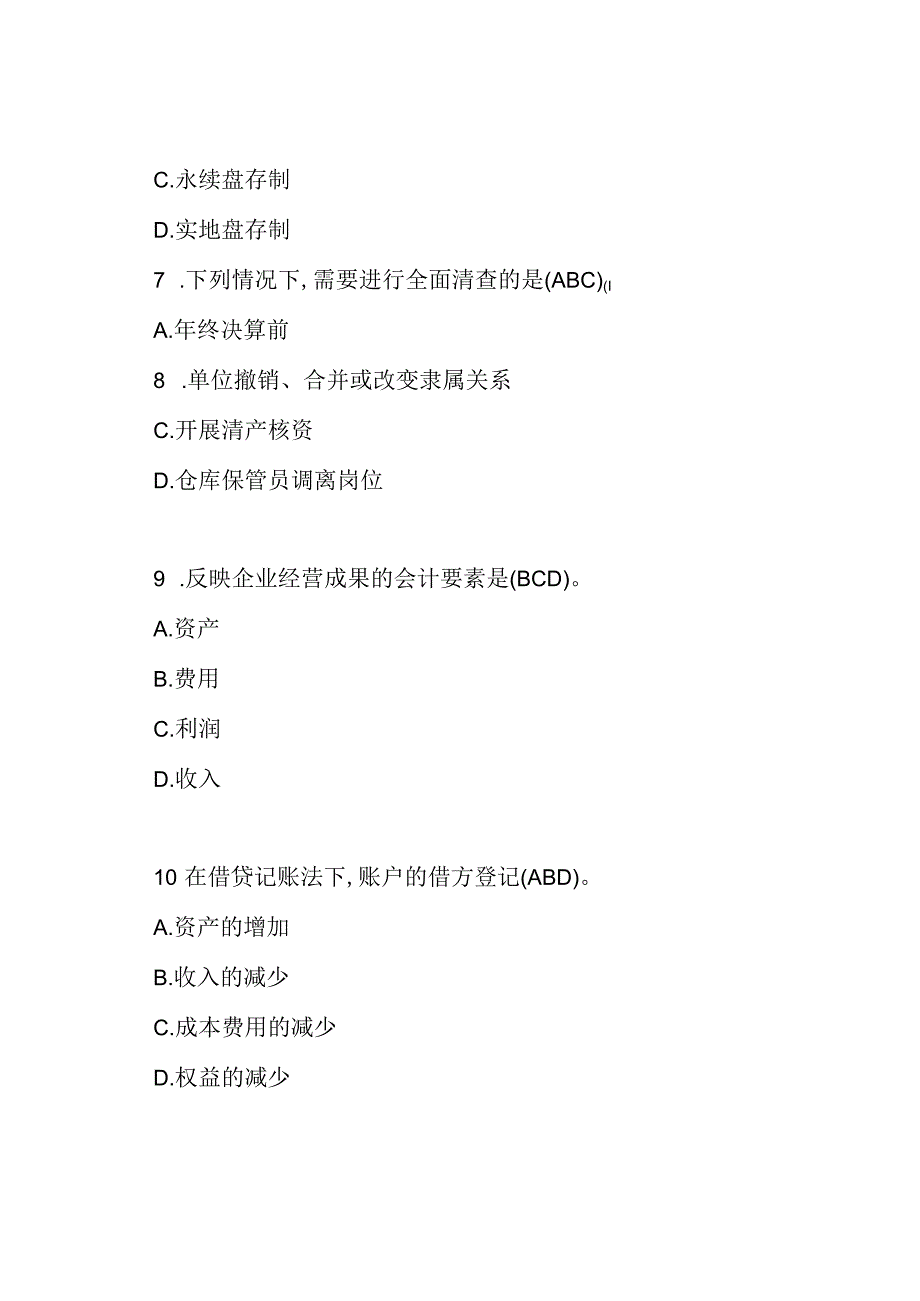 C.永续盘存制

D.实地盘存制

7 .下列情况下,需要进行全面清查的是(ABC)(I

A.年终决算前

8 .单位撤销、合并或改变隶属关系

C.开展清产核资

D.仓库保管员调离岗位

9 .反映企业经营成果的会计要素是(BCD)。

A.资产

B.费用

C.利润

D.收入

10 在借贷记账法下,账户的借方登记(ABD)。

A.资产的增加

B.收入的减少

C.成本费用的减少

D.权益的减少